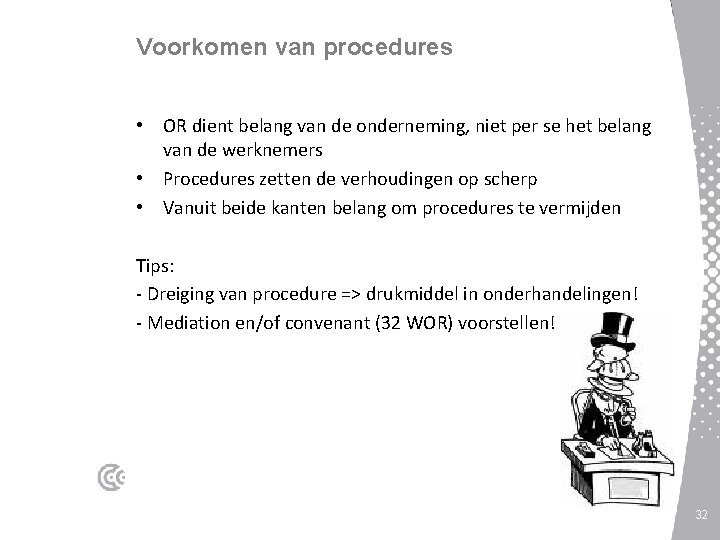 Voorkomen van procedures

• OR dient belang van de onderneming, niet per se het belang van de werknemers
• Procedures zetten de verhoudingen op scherp
• Vanuit beide kanten belang om procedures te vermijden

Tips:
- Dreiging van procedure => drukmiddel in onderhandelingen!
- Mediation en/of convenant (32 WOR) voorstellen!

32